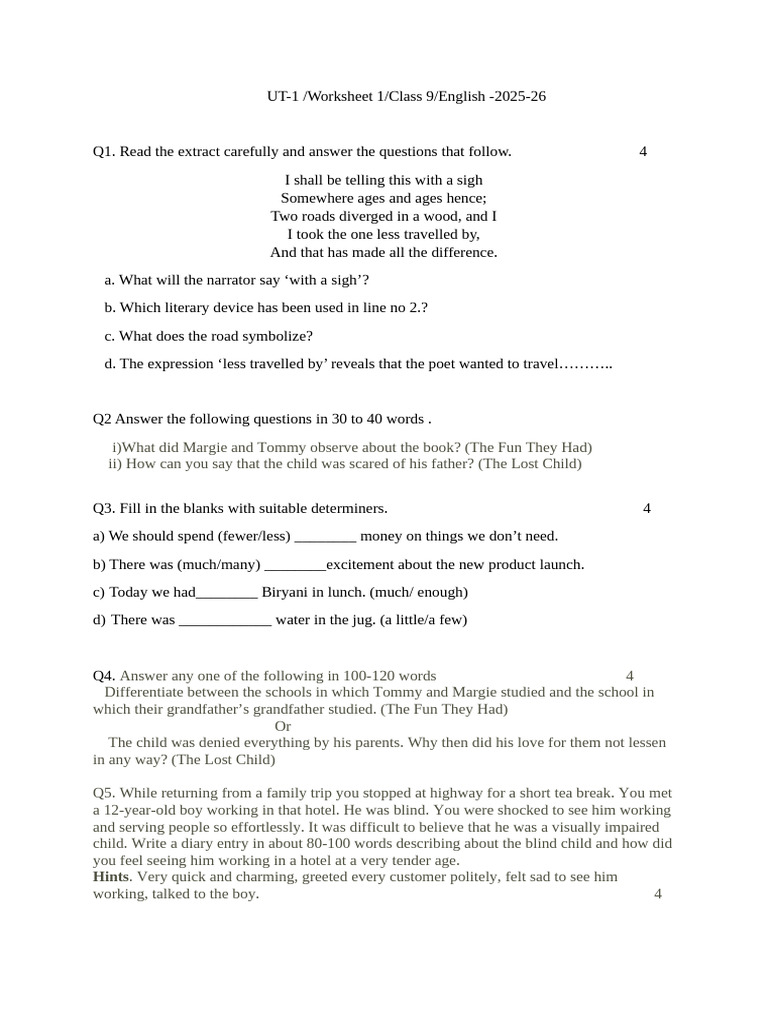 UT-1 /Worksheet 1/Class 9/English -2025-26

Q1. Read the extract carefully and answer the questions that follow. 4

I shall be telling this with a sigh
Somewhere ages and ages hence;
Two roads diverged in a wood, and I
I took the one less travelled by,
And that has made all the difference.

a. What will the narrator say ‘with a sigh’?

b. Which literary device has been used in line no 2.?

c. What does the road symbolize?

d. The expression ‘less travelled by’ reveals that the poet wanted to travel………..

Q2 Answer the following questions in 30 to 40 words .

i)What did Margie and Tommy observe about the book? (The Fun They Had)
ii) How can you say that the child was scared of his father? (The Lost Child)

Q3. Fill in the blanks with suitable determiners. 4

a) We should spend (fewer/less) ________ money on things we don’t need.

b) There was (much/many) ________excitement about the new product launch.

c) Today we had________ Biryani in lunch. (much/ enough)

d) There was ____________ water in the jug. (a little/a few)

Q4. Answer any one of the following in 100-120 words 4
Differentiate between the schools in which Tommy and Margie studied and the school in which their grandfather’s grandfather studied. (The Fun They Had)
Or
The child was denied everything by his parents. Why then did his love for them not lessen in any way? (The Lost Child)

Q5. While returning from a family trip you stopped at highway for a short tea break. You met a 12-year-old boy working in that hotel. He was blind. You were shocked to see him working and serving people so effortlessly. It was difficult to believe that he was a visually impaired child. Write a diary entry in about 80-100 words describing about the blind child and how did you feel seeing him working in a hotel at a very tender age.
Hints. Very quick and charming, greeted every customer politely, felt sad to see him working, talked to the boy. 4